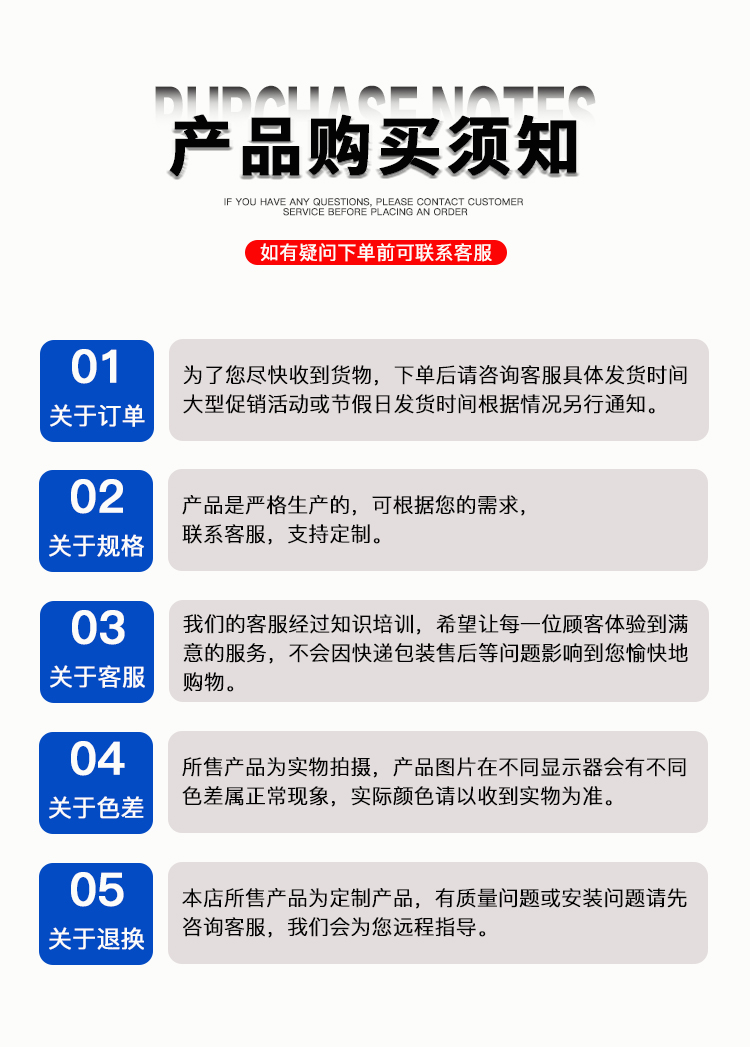 PURCHASE NOTES
产品购买须知
IF YOU HAVE ANY QUESTIONS, PLEASE CONTACT CUSTOMER SERVICE BEFORE PLACING AN ORDER
如有疑问下单前可联系客服

01
关于订单
为了您尽快收到货物，下单后请咨询客服具体发货时间大型促销活动或节假日发货时间根据情况另行通知。

02
关于规格
产品是严格生产的，可根据您的需求，联系客服，支持定制。

03
关于客服
我们的客服经过知识培训，希望让每一位顾客体验到满意的服务，不会因快递包装售后等问题影响到您愉快地购物。

04
关于色差
所售产品为实物拍摄，产品图片在不同显示器会有不同色差属正常现象，实际颜色请以收到实物为准。

05
关于退换
本店所售产品为定制产品，有质量问题或安装问题请先咨询客服，我们会为您远程指导。